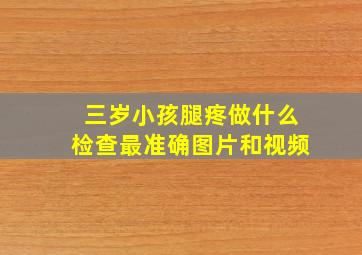 三岁小孩腿疼做什么
检查最准确图片和视频